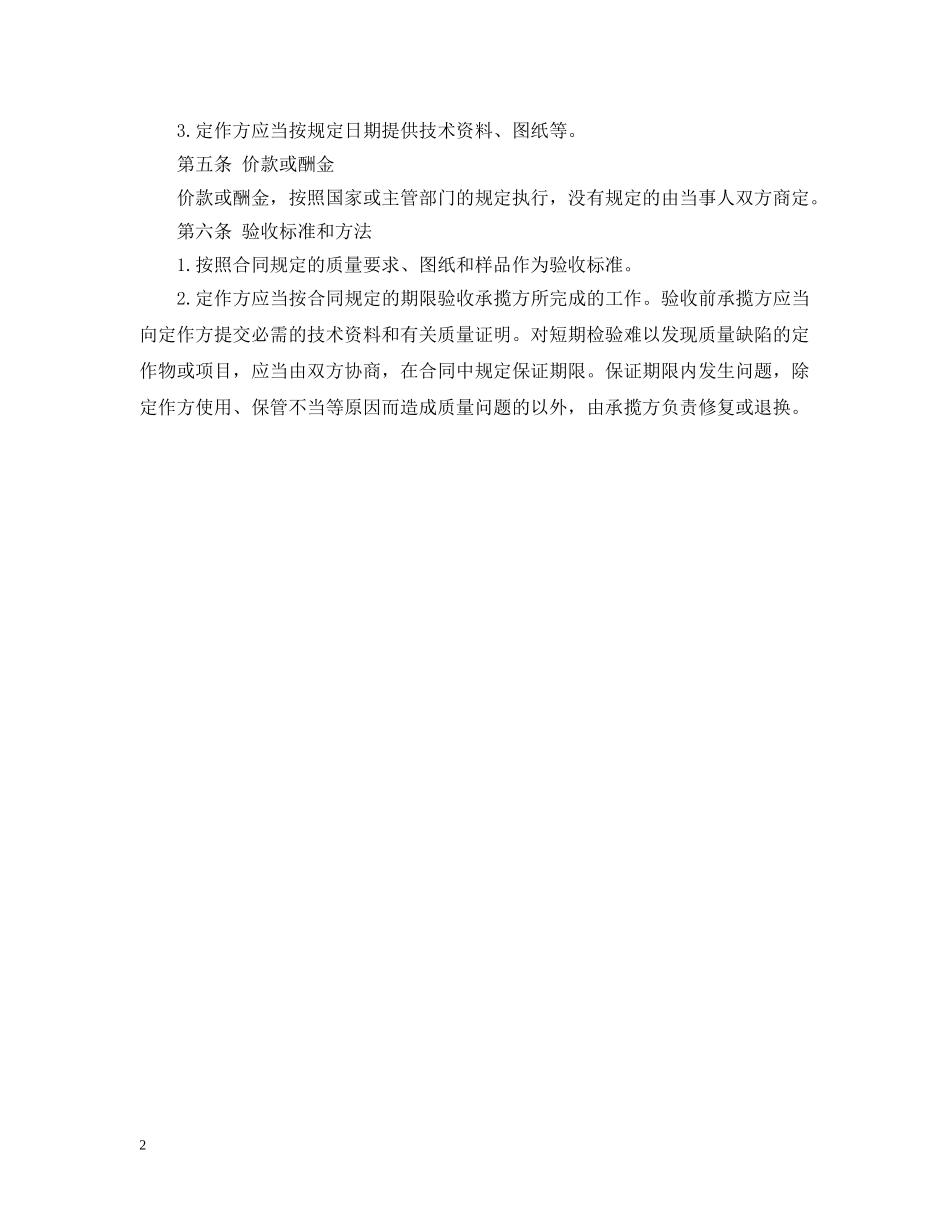 3.定作方应当按规定日期提供技术资料、图纸等。

第五条 价款或酬金

价款或酬金，按照国家或主管部门的规定执行，没有规定的由当事人双方商定。

第六条 验收标准和方法

1.按照合同规定的质量要求、图纸和样品作为验收标准。

2.定作方应当按合同规定的期限验收承揽方所完成的工作。验收前承揽方应当向定作方提交必需的技术资料和有关质量证明。对短期检验难以发现质量缺陷的定作物或项目，应当由双方协商，在合同中规定保证期限。保证期限内发生问题，除定作方使用、保管不当等原因而造成质量问题的以外，由承揽方负责修复或退换。

2